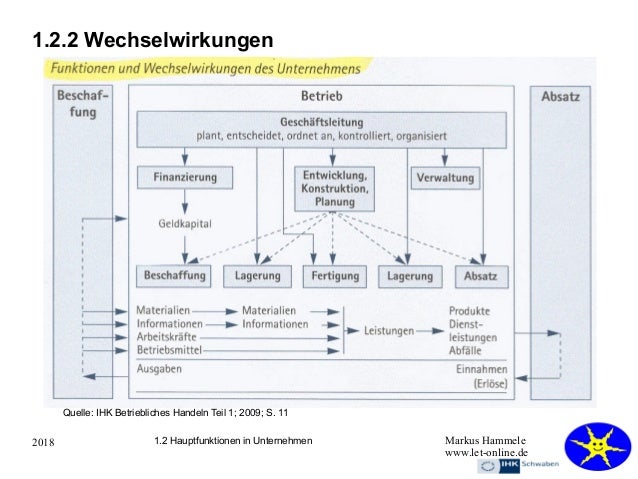 1.2.2 Wechselwirkungen

Funktionen und Wechselwirkungen des Unternehmens

Beschaffung

Betrieb

Absatz

Geschäftsleitung
plant, entscheidet, ordnet an, kontrolliert, organisiert

Finanzierung

Entwicklung, Konstruktion, Planung

Verwaltung

Geldkapital

Beschaffung

Lagerung

Fertigung

Lagerung

Absatz

Materialien

Informationen

Arbeitskräfte

Betriebsmittel

Materialien

Informationen

Leistungen

Produkte

Dienstleistungen

Abfälle

Ausgaben

Einnahmen (Erlöse)

Quelle: IHK Betriebliches Handeln Teil 1; 2009; S. 11

2018

1.2 Hauptfunktionen in Unternehmen

Markus Hammele
www.let-online.de

IHK Schwaben